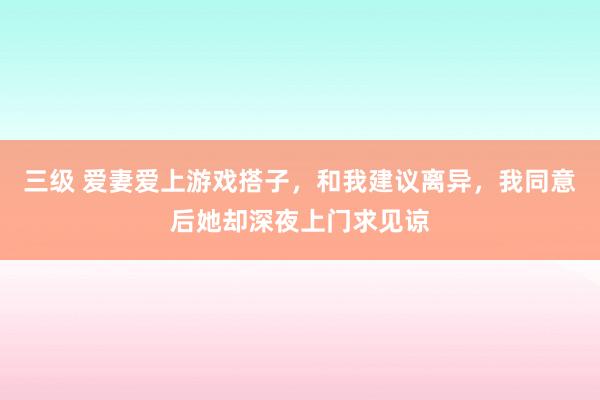 三级 爱妻爱上游戏搭子，和我建议离异，我同意后她却深夜上门求见谅